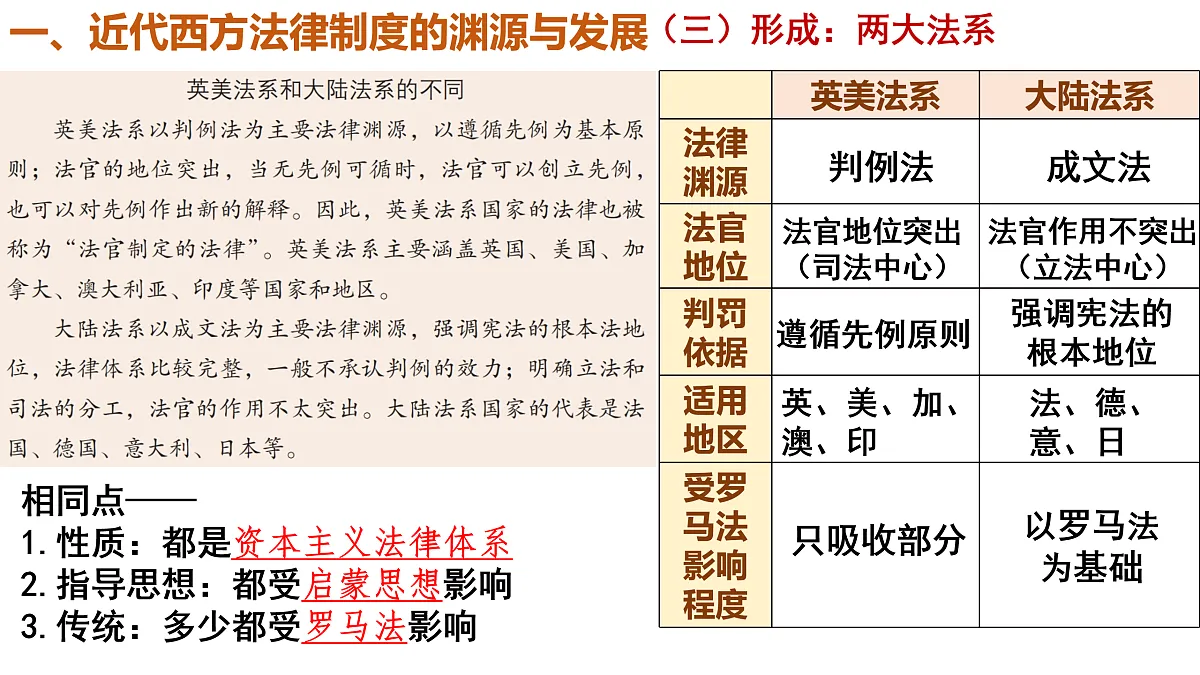 一、近代西方法律制度的渊源与发展（三）形成：两大法系

英美法系和大陆法系的不同

英美法系以判例法为主要法律渊源，以遵循先例为基本原则；法官的地位突出，当无先例可循时，法官可以创立先例，也可以对先例作出新的解释。因此，英美法系国家的法律也被称为“法官制定的法律”。英美法系主要涵盖英国、美国、加拿大、澳大利亚、印度等国家和地区。

大陆法系以成文法为主要法律渊源，强调宪法的根本法地位，法律体系比较完整，一般不承认判例的效力；明确立法和司法的分工，法官的作用不太突出。大陆法系国家的代表是法国、德国、意大利、日本等。

相同点——
1. 性质：都是资本主义法律体系
2. 指导思想：都受启蒙思想影响
3. 传统：多少都受罗马法影响

| | 英美法系 | 大陆法系 |
|---|---|---|
| 法律渊源 | 判例法 | 成文法 |
| 法官地位 | 法官地位突出（司法中心） | 法官作用不突出（立法中心） |
| 判罚依据 | 遵循先例原则 | 强调宪法的根本地位 |
| 适用地区 | 英、美、加、澳、印 | 法、德、意、日 |
| 受罗马法影响程度 | 只吸收部分 | 以罗马法为基础 |